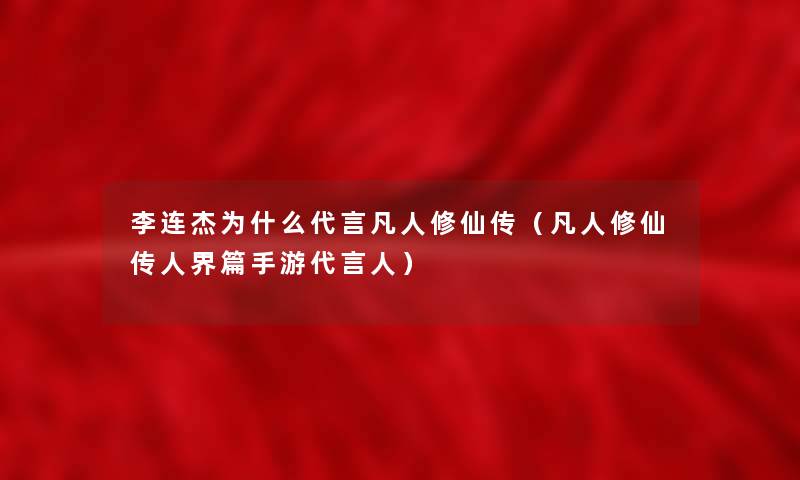 李连杰为什么代言凡人修仙传（凡人修仙传人界篇手游代言人）